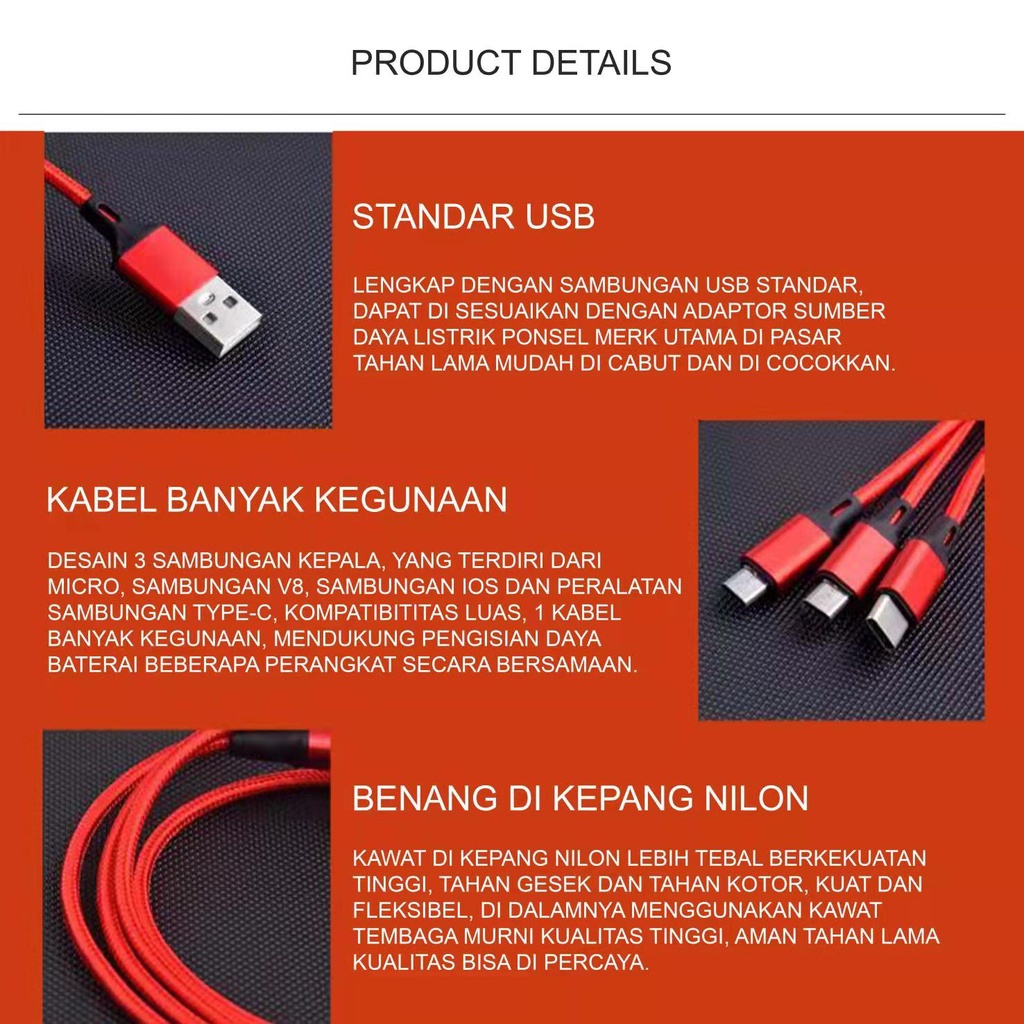 PRODUCT DETAILS

STANDAR USB

LENGKAP DENGAN SAMBUNGAN USB STANDAR, DAPAT DI SESUAIKAN DENGAN ADAPTOR SUMBER DAYA LISTRIK PONSEL MERK UTAMA DI PASAR TAHAN LAMA MUDAH DI CABUT DAN DI COCOKKAN.

KABEL BANYAK KEGUNAAN

DESAIN 3 SAMBUNGAN KEPALA, YANG TERDIRI DARI MICRO, SAMBUNGAN V8, SAMBUNGAN IOS DAN PERALATAN SAMBUNGAN TYPE-C, KOMPATIBITITAS LUAS, 1 KABEL BANYAK KEGUNAAN, MENDUKUNG PENGISIAN DAYA BATERAI BEBERAPA PERANGKAT SECARA BERSAMAAN.

BENANG DI KEPANG NILON

KAWAT DI KEPANG NILON LEBIH TEBAL BERKEKUATAN TINGGI, TAHAN GESEK DAN TAHAN KOTOR, KUAT DAN FLEKSIBEL, DI DALAMNYA MENGGUNAKAN KAWAT TEMBAGA MURNI KUALITAS TINGGI, AMAN TAHAN LAMA KUALITAS BISA DI PERCAYA.